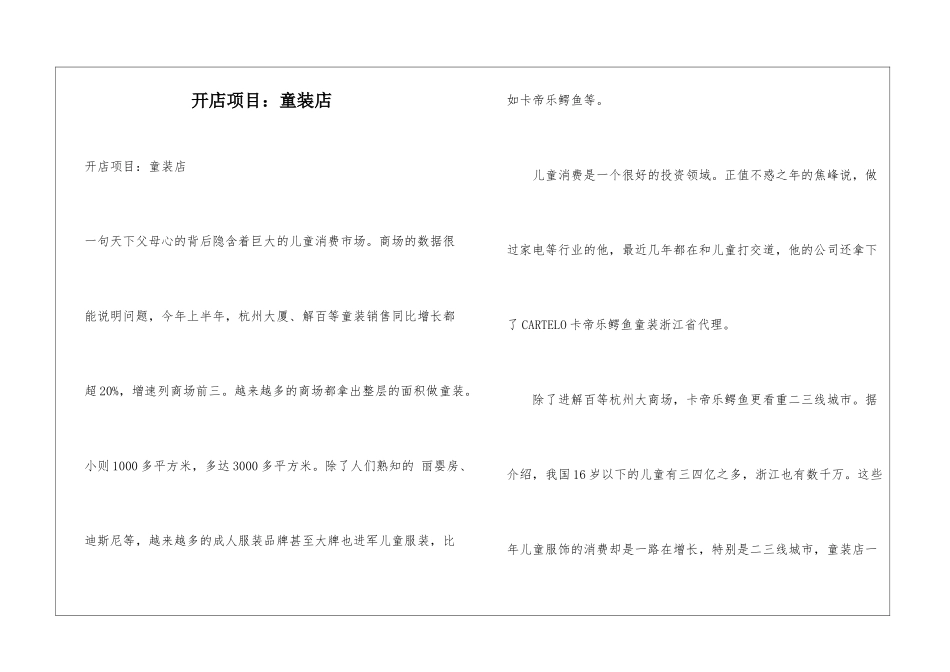 开店项目：童装店

开店项目：童装店

一句天下父母心的背后隐含着巨大的儿童消费市场。商场的数据很能说明问题，今年上半年，杭州大厦、解百等童装销售同比增长都超20%，增速列商场前三。越来越多的商场都拿出整层的面积做童装。小则1000多平方米，多达3000多平方米。除了人们熟知的 丽婴房、迪斯尼等，越来越多的成人服装品牌甚至大牌也进军儿童服装，比如卡帝乐鳄鱼等。

儿童消费是一个很好的投资领域。正值不惑之年的焦峰说，做过家电等行业的他，最近几年都在和儿童打交道，他的公司还拿下了CARTELO卡帝乐鳄鱼童装浙江省代理。

除了进解百等杭州大商场，卡帝乐鳄鱼更看重二三线城市。据介绍，我国16岁以下的儿童有三四亿之多，浙江也有数千万。这些年儿童服饰的消费却是一路在增长，特别是二三线城市，童装店一